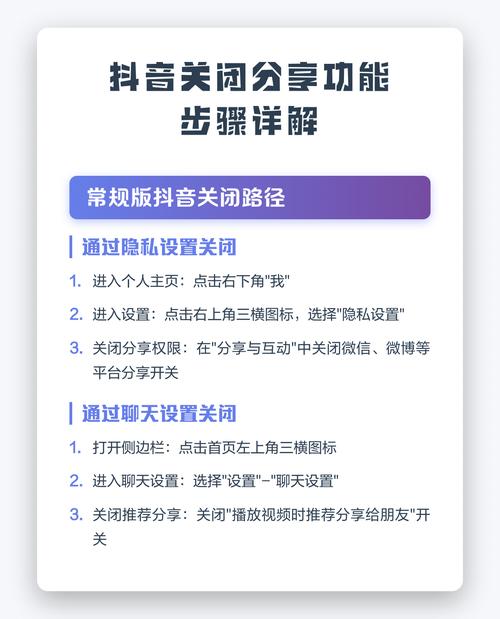 抖音关闭分享功能
步骤详解

常规版抖音关闭路径

通过隐私设置关闭

1. 进入个人主页：点击右下角"我"

2. 进入设置：点击右上角三横图标，选择"隐私设置"

3. 关闭分享权限：在"分享与互动"中关闭微信、微博等平台分享开关

通过聊天设置关闭

1. 打开侧边栏：点击首页左上角三横图标

2. 进入聊天设置：选择"设置"-"聊天设置"

3. 关闭推荐分享：关闭"播放视频时推荐分享给朋友"开关